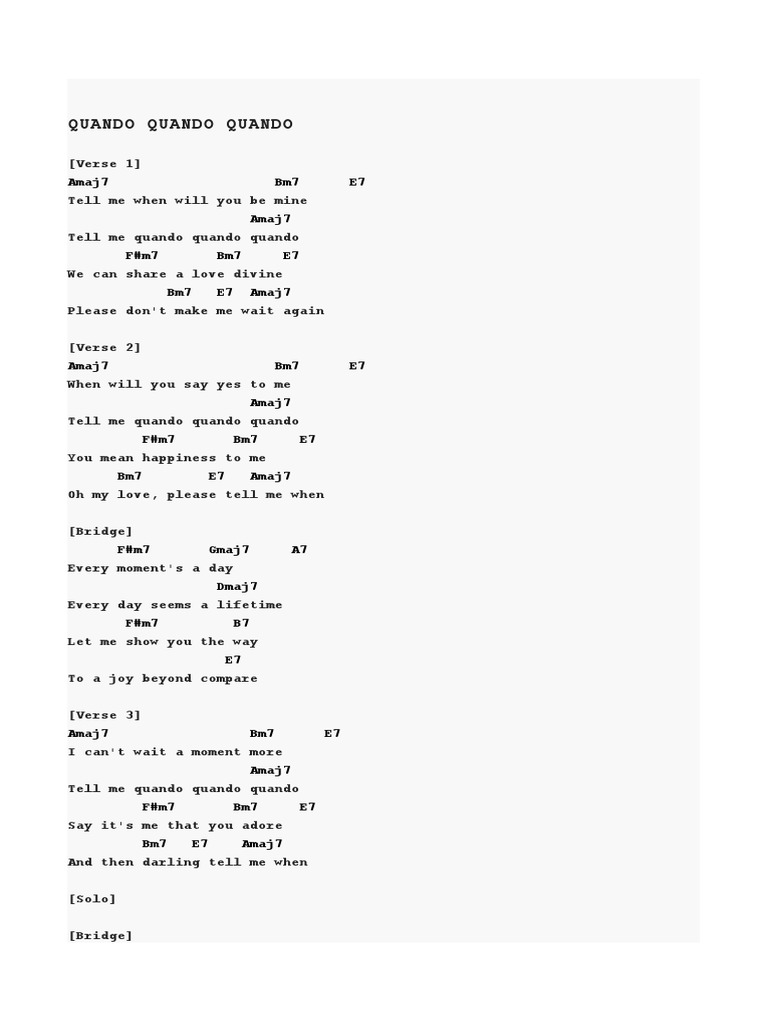 QUANDO QUANDO QUANDO

[Verse 1]
Amaj7                        Bm7       E7
Tell me when will you be mine
                          Amaj7
Tell me quando quando quando
       F#m7        Bm7      E7
We can share a love divine
            Bm7    E7   Amaj7
Please don't make me wait again

[Verse 2]
Amaj7                        Bm7       E7
When will you say yes to me
                          Amaj7
Tell me quando quando quando
         F#m7        Bm7      E7
You mean happiness to me
      Bm7         E7    Amaj7
Oh my love, please tell me when

[Bridge]
      F#m7        Gmaj7      A7
Every moment's a day
                      Dmaj7
Every day seems a lifetime
       F#m7          B7
Let me show you the way
                       E7
To a joy beyond compare

[Verse 3]
Amaj7                     Bm7       E7
I can't wait a moment more
                          Amaj7
Tell me quando quando quando
         F#m7        Bm7      E7
Say it's me that you adore
         Bm7    E7     Amaj7
And then darling tell me when

[Solo]

[Bridge]